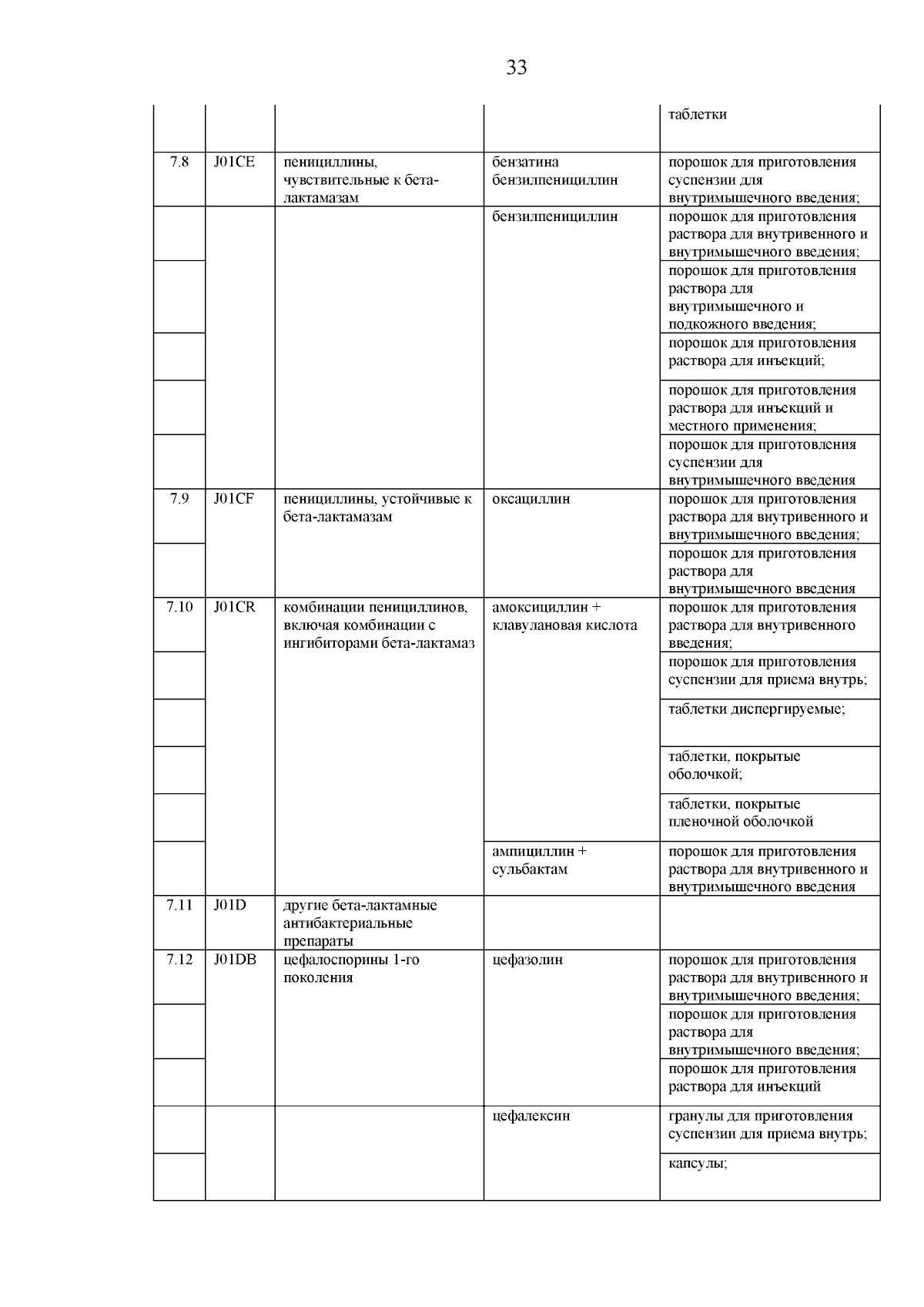 33

|  |  |  |  |  |
|---|---|---|---|---|
|  |  |  |  | таблетки |
| 7.8 | J01CE | пенициллины, чувствительные к бета-лактамазам | бензатина бензилпенициллин | порошок для приготовления суспензии для внутримышечного введения; |
|  |  |  | бензилпенициллин | порошок для приготовления раствора для внутривенного и внутримышечного введения; |
|  |  |  |  | порошок для приготовления раствора для внутримышечного и подкожного введения; |
|  |  |  |  | порошок для приготовления раствора для инъекций; |
|  |  |  |  | порошок для приготовления раствора для инъекций и местного применения; |
|  |  |  |  | порошок для приготовления суспензии для внутримышечного введения |
| 7.9 | J01CF | пенициллины, устойчивые к бета-лактамазам | оксациллин | порошок для приготовления раствора для внутривенного и внутримышечного введения; |
|  |  |  |  | порошок для приготовления раствора для внутримышечного введения |
| 7.10 | J01CR | комбинации пенициллинов, включая комбинации с ингибиторами бета-лактамаз | амоксициллин + клавулановая кислота | порошок для приготовления раствора для внутривенного введения; |
|  |  |  |  | порошок для приготовления суспензии для приема внутрь; |
|  |  |  |  | таблетки диспергируемые; |
|  |  |  |  | таблетки, покрытые оболочкой; |
|  |  |  |  | таблетки, покрытые пленочной оболочкой |
|  |  |  | ампициллин + сульбактам | порошок для приготовления раствора для внутривенного и внутримышечного введения |
| 7.11 | J01D | другие бета-лактамные антибактериальные препараты |  |  |
| 7.12 | J01DB | цефалоспорины 1-го поколения | цефазолин | порошок для приготовления раствора для внутривенного и внутримышечного введения; |
|  |  |  |  | порошок для приготовления раствора для внутримышечного введения; |
|  |  |  |  | порошок для приготовления раствора для инъекций |
|  |  |  | цефалексин | гранулы для приготовления суспензии для приема внутрь; |
|  |  |  |  | капсулы; |